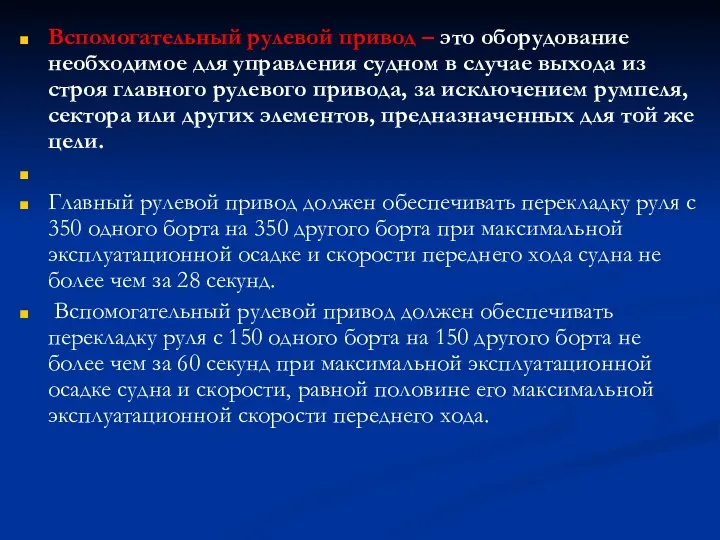 Вспомогательный рулевой привод – это оборудование необходимое для управления судном в случае выхода из строя главного рулевого привода, за исключением румпеля, сектора или других элементов, предназначенных для той же цели.

Главный рулевой привод должен обеспечивать перекладку руля с 350 одного борта на 350 другого борта при максимальной эксплуатационной осадке и скорости переднего хода судна не более чем за 28 секунд.

Вспомогательный рулевой привод должен обеспечивать перекладку руля с 150 одного борта на 150 другого борта не более чем за 60 секунд при максимальной эксплуатационной осадке судна и скорости, равной половине его максимальной эксплуатационной скорости переднего хода.